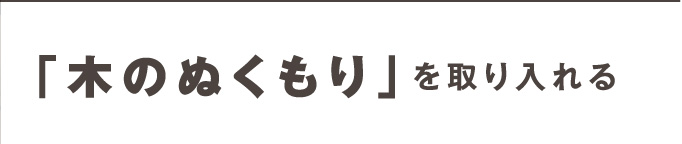 「木のぬくもり」を取り入れる